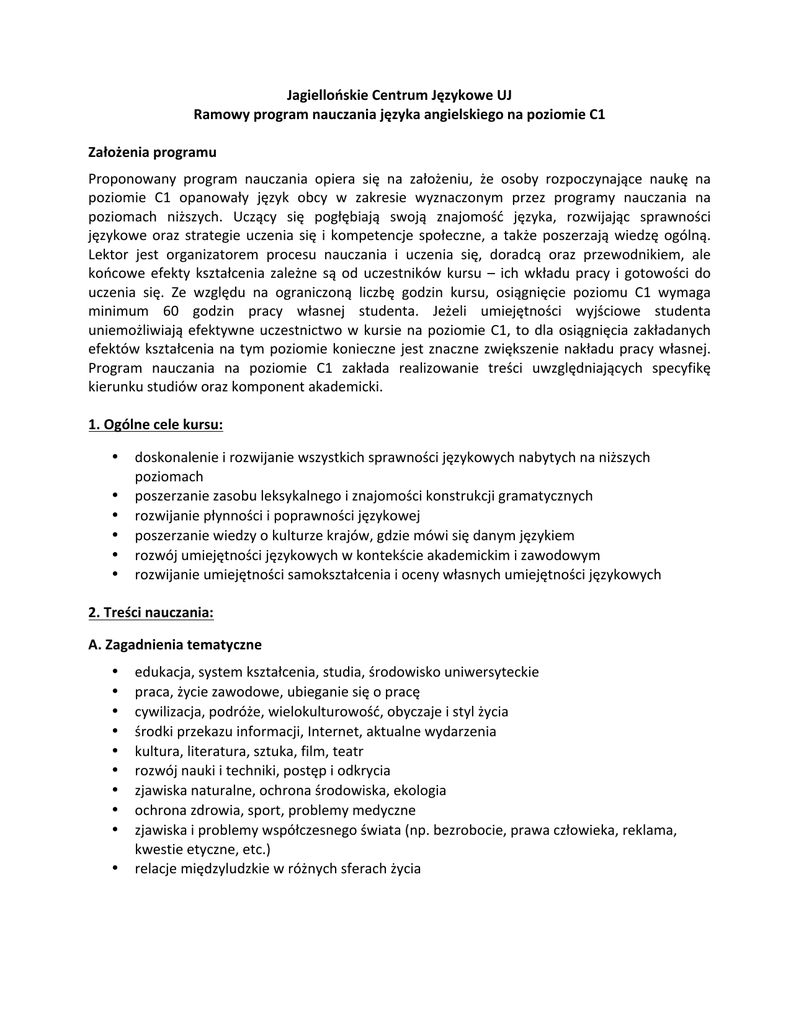 Jagiellońskie Centrum Językowe UJ
Ramowy program nauczania języka angielskiego na poziomie C1

Założenia programu

Proponowany program nauczania opiera się na założeniu, że osoby rozpoczynające naukę na poziomie C1 opanowały język obcy w zakresie wyznaczonym przez programy nauczania na poziomach niższych. Uczący się pogłębiają swoją znajomość języka, rozwijając sprawności językowe oraz strategie uczenia się i kompetencje społeczne, a także poszerzają wiedzę ogólną. Lektor jest organizatorem procesu nauczania i uczenia się, doradcą oraz przewodnikiem, ale końcowe efekty kształcenia zależne są od uczestników kursu – ich wkładu pracy i gotowości do uczenia się. Ze względu na ograniczoną liczbę godzin kursu, osiągnięcie poziomu C1 wymaga minimum 60 godzin pracy własnej studenta. Jeżeli umiejętności wyjściowe studenta uniemożliwiają efektywne uczestnictwo w kursie na poziomie C1, to dla osiągnięcia zakładanych efektów kształcenia na tym poziomie konieczne jest znaczne zwiększenie nakładu pracy własnej. Program nauczania na poziomie C1 zakłada realizowanie treści uwzględniających specyfikę kierunku studiów oraz komponent akademicki.

1. Ogólne cele kursu:

• doskonalenie i rozwijanie wszystkich sprawności językowych nabytych na niższych poziomach
• poszerzanie zasobu leksykalnego i znajomości konstrukcji gramatycznych
• rozwijanie płynności i poprawności językowej
• poszerzanie wiedzy o kulturze krajów, gdzie mówi się danym językiem
• rozwój umiejętności językowych w kontekście akademickim i zawodowym
• rozwijanie umiejętności samokształcenia i oceny własnych umiejętności językowych

2. Treści nauczania:

A. Zagadnienia tematyczne

• edukacja, system kształcenia, studia, środowisko uniwersyteckie
• praca, życie zawodowe, ubieganie się o pracę
• cywilizacja, podróże, wielokulturowość, obyczaje i styl życia
• środki przekazu informacji, Internet, aktualne wydarzenia
• kultura, literatura, sztuka, film, teatr
• rozwój nauki i techniki, postęp i odkrycia
• zjawiska naturalne, ochrona środowiska, ekologia
• ochrona zdrowia, sport, problemy medyczne
• zjawiska i problemy współczesnego świata (np. bezrobocie, prawa człowieka, reklama, kwestie etyczne, etc.)
• relacje międzyludzkie w różnych sferach życia